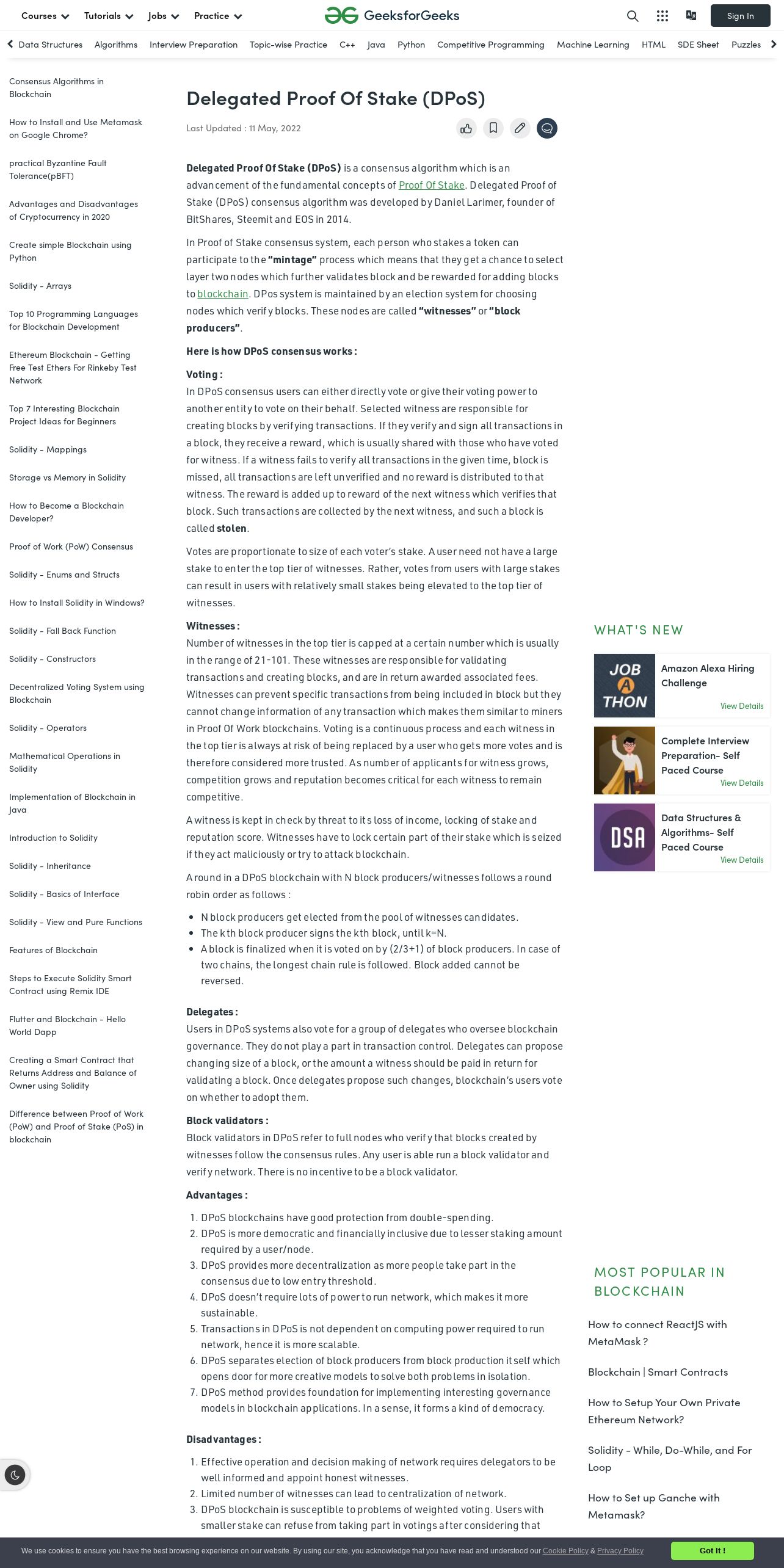 Courses Tutorials Jobs Practice GeeksforGeeks Sign In

Data Structures Algorithms Interview Preparation Topic-wise Practice C++ Java Python Competitive Programming Machine Learning HTML SDE Sheet Puzzles

Consensus Algorithms in Blockchain
How to Install and Use Metamask on Google Chrome?
practical Byzantine Fault Tolerance(pBFT)
Advantages and Disadvantages of Cryptocurrency in 2020
Create simple Blockchain using Python
Solidity - Arrays
Top 10 Programming Languages for Blockchain Development
Ethereum Blockchain - Getting Free Test Ethers For Rinkeby Test Network
Top 7 Interesting Blockchain Project Ideas for Beginners
Solidity - Mappings
Storage vs Memory in Solidity
How to Become a Blockchain Developer?
Proof of Work (PoW) Consensus
Solidity - Enums and Structs
How to Install Solidity in Windows?
Solidity - Fall Back Function
Solidity - Constructors
Decentralized Voting System using Blockchain
Solidity - Operators
Mathematical Operations in Solidity
Implementation of Blockchain in Java
Introduction to Solidity
Solidity - Inheritance
Solidity - Basics of Interface
Solidity - View and Pure Functions
Features of Blockchain
Steps to Execute Solidity Smart Contract using Remix IDE
Flutter and Blockchain - Hello World Dapp
Creating a Smart Contract that Returns Address and Balance of Owner using Solidity
Difference between Proof of Work (PoW) and Proof of Stake (PoS) in blockchain

Delegated Proof Of Stake (DPoS)

Last Updated : 11 May, 2022

Delegated Proof Of Stake (DPoS) is a consensus algorithm which is an advancement of the fundamental concepts of Proof Of Stake. Delegated Proof of Stake (DPoS) consensus algorithm was developed by Daniel Larimer, founder of BitShares, Steemit and EOS in 2014.

In Proof of Stake consensus system, each person who stakes a token can participate to the "mintage" process which means that they get a chance to select layer two nodes which further validates block and be rewarded for adding blocks to blockchain. DPos system is maintained by an election system for choosing nodes which verify blocks. These nodes are called "witnesses" or "block producers".

Here is how DPoS consensus works :

Voting :
In DPoS consensus users can either directly vote or give their voting power to another entity to vote on their behalf. Selected witness are responsible for creating blocks by verifying transactions. If they verify and sign all transactions in a block, they receive a reward, which is usually shared with those who have voted for witness. If a witness fails to verify all transactions in the given time, block is missed, all transactions are left unverified and no reward is distributed to that witness. The reward is added up to reward of the next witness which verifies that block. Such transactions are collected by the next witness, and such a block is called stolen.

Votes are proportionate to size of each voter's stake. A user need not have a large stake to enter the top tier of witnesses. Rather, votes from users with large stakes can result in users with relatively small stakes being elevated to the top tier of witnesses.

Witnesses :
Number of witnesses in the top tier is capped at a certain number which is usually in the range of 21-101. These witnesses are responsible for validating transactions and creating blocks, and are in return awarded associated fees. Witnesses can prevent specific transactions from being included in block but they cannot change information of any transaction which makes them similar to miners in Proof Of Work blockchains. Voting is a continuous process and each witness in the top tier is always at risk of being replaced by a user who gets more votes and is therefore considered more trusted. As number of applicants for witness grows, competition grows and reputation becomes critical for each witness to remain competitive.

A witness is kept in check by threat to its loss of income, locking of stake and reputation score. Witnesses have to lock certain part of their stake which is seized if they act maliciously or try to attack blockchain.

A round in a DPoS blockchain with N block producers/witnesses follows a round robin order as follows :

- N block producers get elected from the pool of witnesses candidates.
- The kth block producer signs the kth block, until k=N.
- A block is finalized when it is voted on by (2/3+1) of block producers. In case of two chains, the longest chain rule is followed. Block added cannot be reversed.

Delegates :
Users in DPoS systems also vote for a group of delegates who oversee blockchain governance. They do not play a part in transaction control. Delegates can propose changing size of a block, or the amount a witness should be paid in return for validating a block. Once delegates propose such changes, blockchain's users vote on whether to adopt them.

Block validators :
Block validators in DPoS refer to full nodes who verify that blocks created by witnesses follow the consensus rules. Any user is able run a block validator and verify network. There is no incentive to be a block validator.

Advantages :
1. DPoS blockchains have good protection from double-spending.
2. DPoS is more democratic and financially inclusive due to lesser staking amount required by a user/node.
3. DPoS provides more decentralization as more people take part in the consensus due to low entry threshold.
4. DPoS doesn't require lots of power to run network, which makes it more sustainable.
5. Transactions in DPoS is not dependent on computing power required to run network, hence it is more scalable.
6. DPoS separates election of block producers from block production itself which opens door for more creative models to solve both problems in isolation.
7. DPoS method provides foundation for implementing interesting governance models in blockchain applications. In a sense, it forms a kind of democracy.

Disadvantages :
1. Effective operation and decision making of network requires delegators to be well informed and appoint honest witnesses.
2. Limited number of witnesses can lead to centralization of network.
3. DPoS blockchain is susceptible to problems of weighted voting. Users with smaller stake can refuse from taking part in votings after considering that

WHAT'S NEW

JOB A THON
Amazon Alexa Hiring Challenge
View Details

Complete Interview Preparation- Self Paced Course
View Details

DSA
Data Structures & Algorithms- Self Paced Course
View Details

MOST POPULAR IN BLOCKCHAIN

How to connect ReactJS with MetaMask ?
Blockchain | Smart Contracts
How to Setup Your Own Private Ethereum Network?
Solidity - While, Do-While, and For Loop
How to Set up Ganche with Metamask?

We use cookies to ensure you have the best browsing experience on our website. By using our site, you acknowledge that you have read and understood our Cookie Policy & Privacy Policy
Got It !